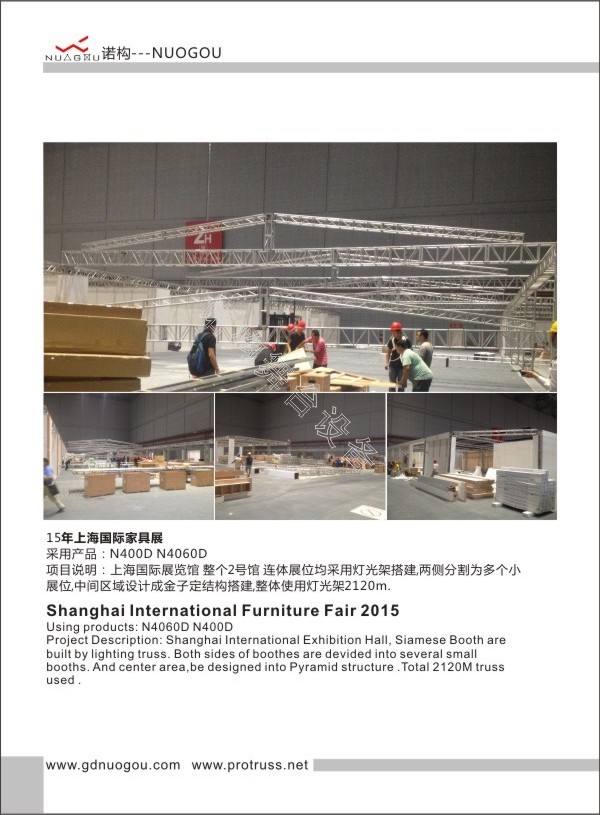 NUOGOU 诺构---NUOGOU

15年上海国际家具展
采用产品：N400D N4060D
项目说明：上海国际展览馆 整个2号馆 连体展位均采用灯光架搭建,两侧分割为多个小展位,中间区域设计成金子定结构搭建,整体使用灯光架2120m.

Shanghai International Furniture Fair 2015
Using products: N4060D N400D
Project Description: Shanghai International Exhibition Hall, Siamese Booth are built by lighting truss. Both sides of boothes are devided into several small booths. And center area,be designed into Pyramid structure .Total 2120M truss used .

www.gdnuogou.com www.protruss.net